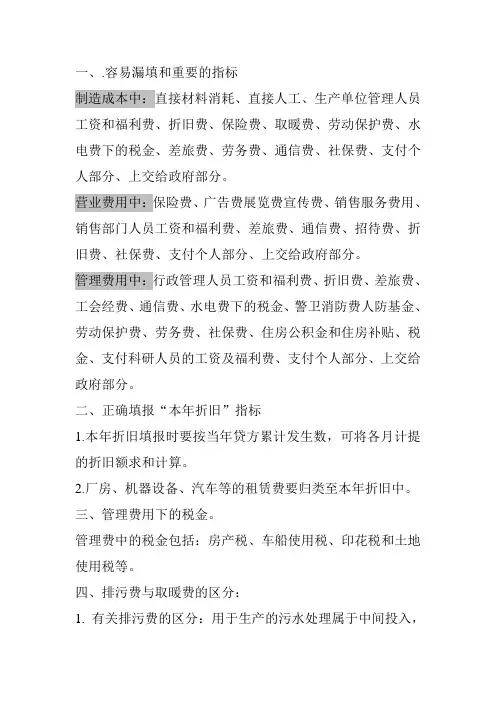 一、.容易漏填和重要的指标

制造成本中：直接材料消耗、直接人工、生产单位管理人员工资和福利费、折旧费、保险费、取暖费、劳动保护费、水电费下的税金、差旅费、劳务费、通信费、社保费、支付个人部分、上交给政府部分。

营业费用中：保险费、广告费展览费宣传费、销售服务费用、销售部门人员工资和福利费、差旅费、通信费、招待费、折旧费、社保费、支付个人部分、上交给政府部分。

管理费用中：行政管理人员工资和福利费、折旧费、差旅费、工会经费、通信费、水电费下的税金、警卫消防费人防基金、劳动保护费、劳务费、社保费、住房公积金和住房补贴、税金、支付科研人员的工资及福利费、支付个人部分、上交给政府部分。

二、正确填报“本年折旧”指标

1.本年折旧填报时要按当年贷方累计发生数，可将各月计提的折旧额求和计算。

2.厂房、机器设备、汽车等的租赁费要归类至本年折旧中。

三、管理费用下的税金。

管理费中的税金包括：房产税、车船使用税、印花税和土地使用税等。

四、排污费与取暖费的区分：

1. 有关排污费的区分：用于生产的污水处理属于中间投入，